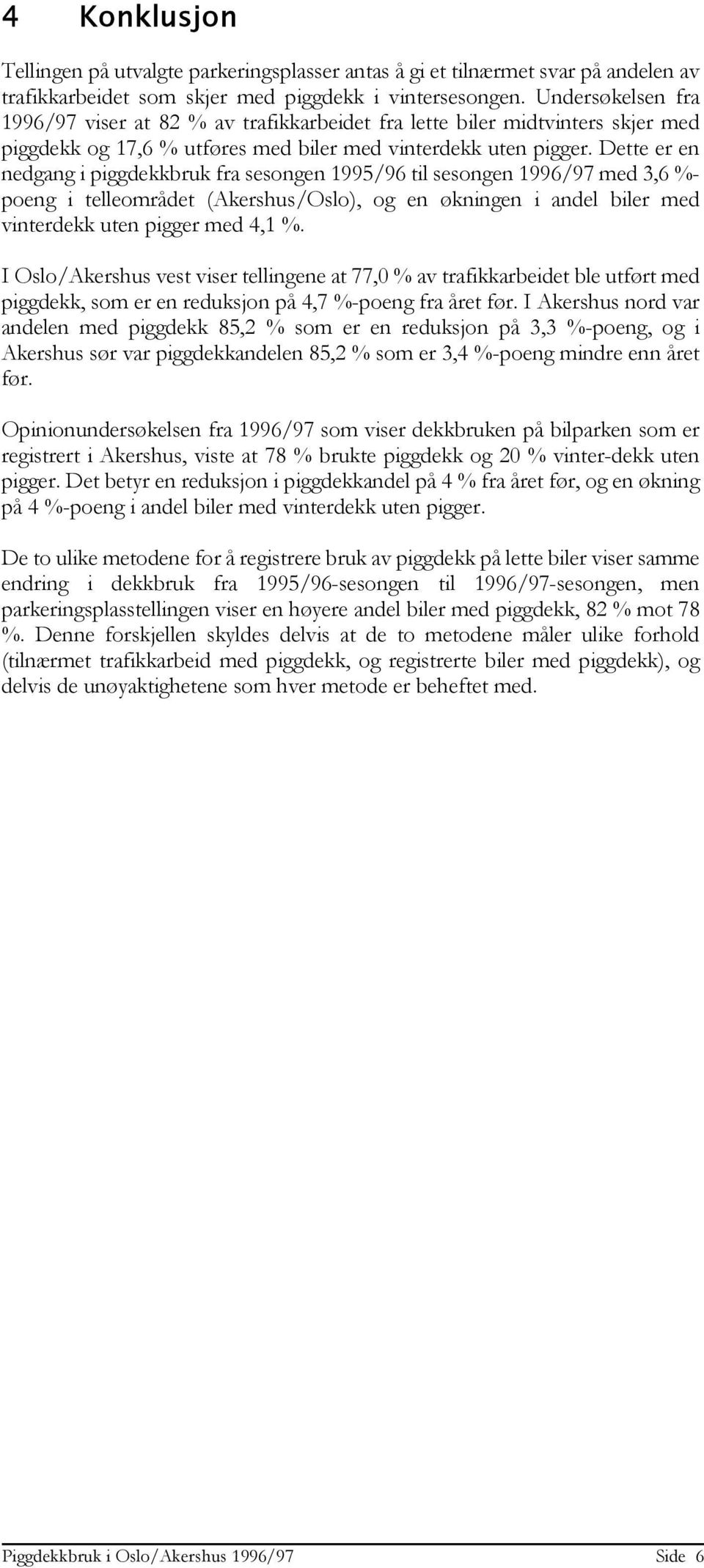 4 Konklusjon

Tellingen på utvalgte parkeringsplasser antas å gi et tilnærmet svar på andelen av trafikkarbeidet som skjer med piggdekk i vintersesongen. Undersøkelsen fra 1996/97 viser at 82 % av trafikkarbeidet fra lette biler midtvinters skjer med piggdekk og 17,6 % utføres med biler med vinterdekk uten pigger. Dette er en nedgang i piggdekkbruk fra sesongen 1995/96 til sesongen 1996/97 med 3,6 %-poeng i telleområdet (Akershus/Oslo), og en økningen i andel biler med vinterdekk uten pigger med 4,1 %.

I Oslo/Akershus vest viser tellingene at 77,0 % av trafikkarbeidet ble utført med piggdekk, som er en reduksjon på 4,7 %-poeng fra året før. I Akershus nord var andelen med piggdekk 85,2 % som er en reduksjon på 3,3 %-poeng, og i Akershus sør var piggdekkandelen 85,2 % som er 3,4 %-poeng mindre enn året før.

Opinionundersøkelsen fra 1996/97 som viser dekkbruken på bilparken som er registrert i Akershus, viste at 78 % brukte piggdekk og 20 % vinter-dekk uten pigger. Det betyr en reduksjon i piggdekkandel på 4 % fra året før, og en økning på 4 %-poeng i andel biler med vinterdekk uten pigger.

De to ulike metodene for å registrere bruk av piggdekk på lette biler viser samme endring i dekkbruk fra 1995/96-sesongen til 1996/97-sesongen, men parkeringsplasstellingen viser en høyere andel biler med piggdekk, 82 % mot 78 %. Denne forskjellen skyldes delvis at de to metodene måler ulike forhold (tilnærmet trafikkarbeid med piggdekk, og registrerte biler med piggdekk), og delvis de unøyaktighetene som hver metode er beheftet med.

Piggdekkbruk i Oslo/Akershus 1996/97 Side 6